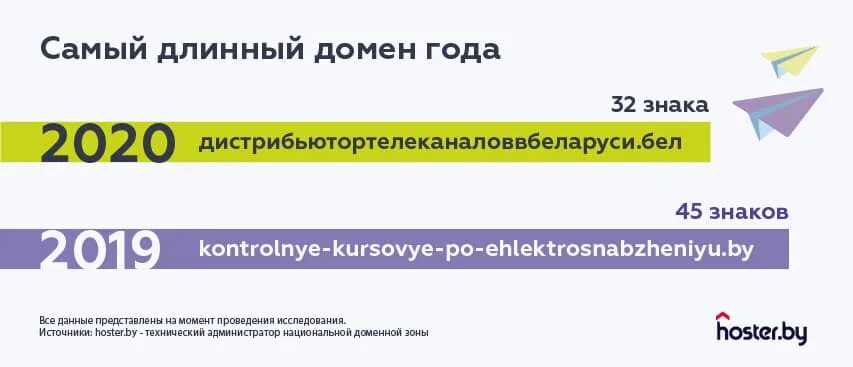 Самый длинный домен года

32 знака

2020 дистрибьютортелеканаловвбеларуси.бел

45 знаков

2019 kontrolnye-kursovye-po-ehlektrosnabzheniyu.by

Все данные представлены на момент проведения исследования.
Источники: hoster.by - технический администратор национальной доменной зоны

hoster.by